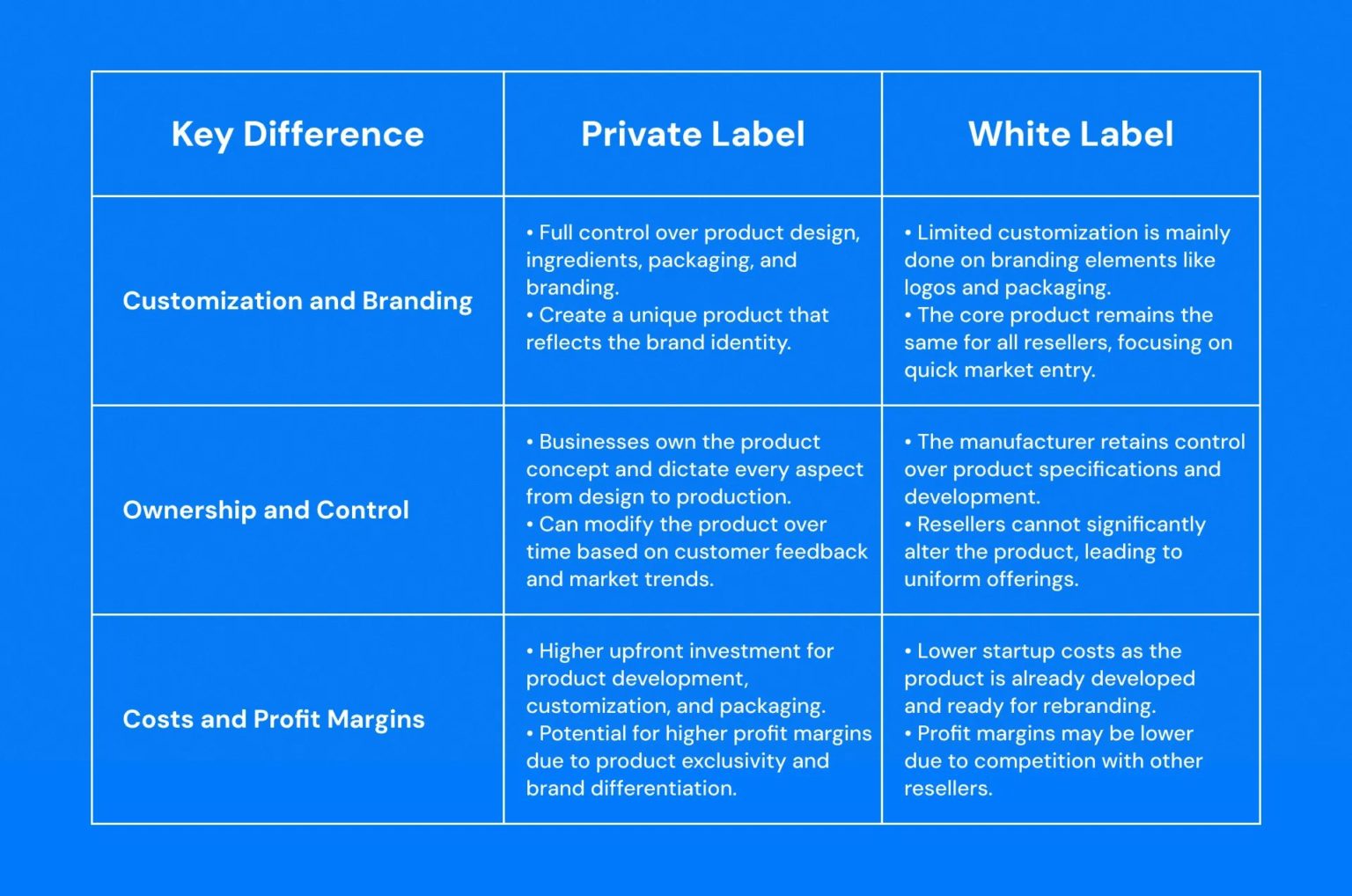 | Key Difference | Private Label | White Label |
|---|---|---|
| Customization and Branding | • Full control over product design, ingredients, packaging, and branding. • Create a unique product that reflects the brand identity. | • Limited customization is mainly done on branding elements like logos and packaging. • The core product remains the same for all resellers, focusing on quick market entry. |
| Ownership and Control | • Businesses own the product concept and dictate every aspect from design to production. • Can modify the product over time based on customer feedback and market trends. | • The manufacturer retains control over product specifications and development. • Resellers cannot significantly alter the product, leading to uniform offerings. |
| Costs and Profit Margins | • Higher upfront investment for product development, customization, and packaging. • Potential for higher profit margins due to product exclusivity and brand differentiation. | • Lower startup costs as the product is already developed and ready for rebranding. • Profit margins may be lower due to competition with other resellers. |